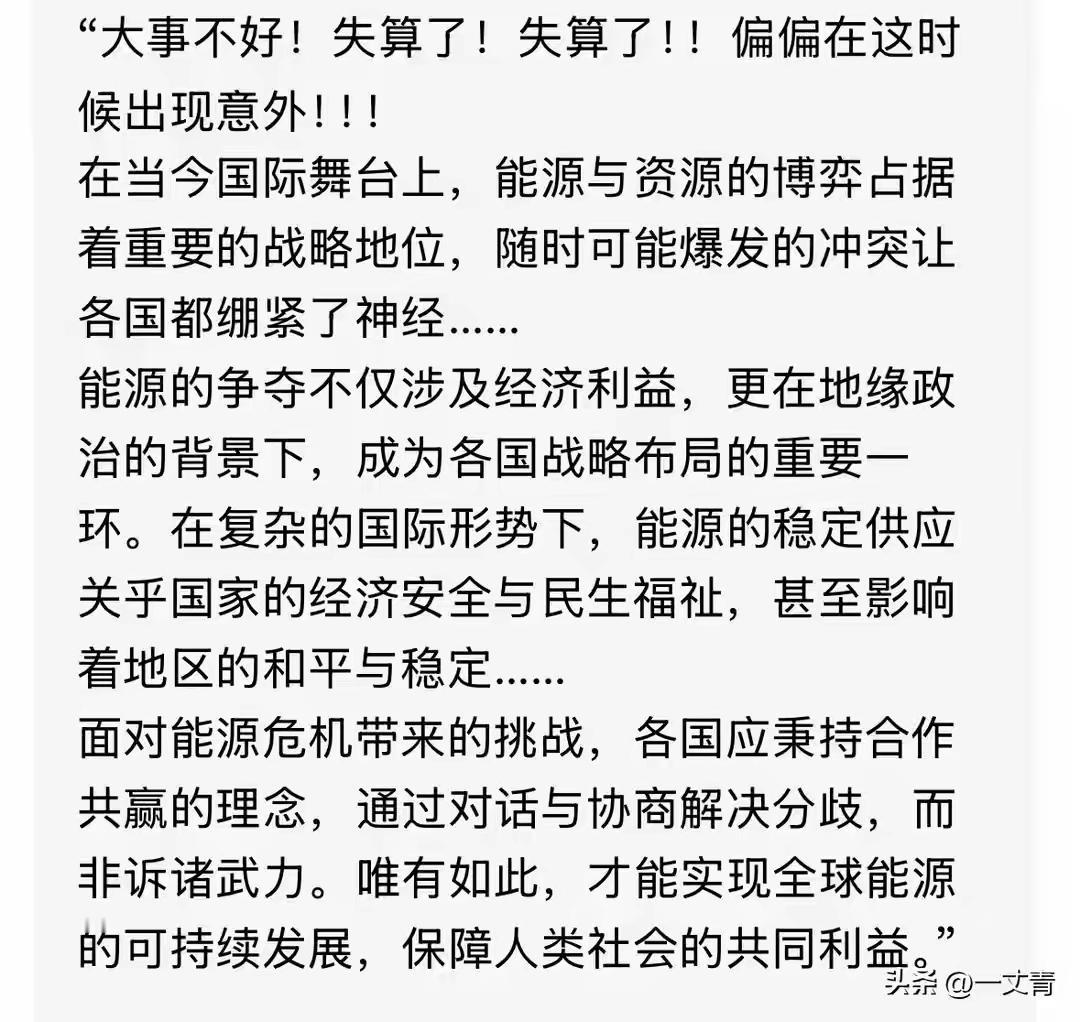 “大事不好！失算了！失算了!！偏偏在这时候出现意外!!!
在当今国际舞台上，能源与资源的博弈占据着重要的战略地位，随时可能爆发的冲突让各国都绷紧了神经......
能源的争夺不仅涉及经济利益，更在地缘政治的背景下，成为各国战略布局的重要一环。在复杂的国际形势下，能源的稳定供应关乎国家的经济安全与民生福祉，甚至影响着地区的和平与稳定......
面对能源危机带来的挑战，各国应秉持合作共赢的理念，通过对话与协商解决分歧，而非诉诸武力。唯有如此，才能实现全球能源的可持续发展，保障人类社会的共同利益。”

头条 @一丈青